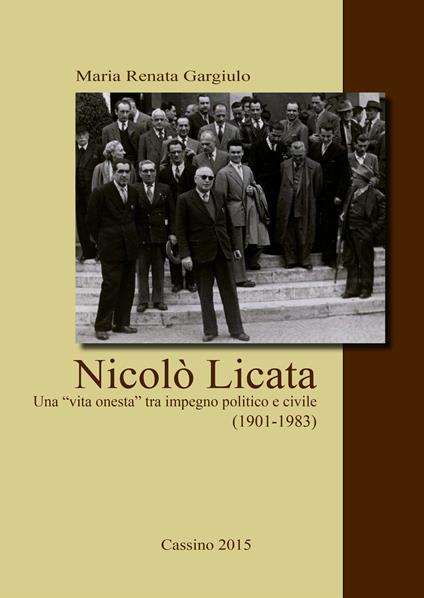 Maria Renata Gargiulo

Nicolò Licata

Una “vita onesta” tra impegno politico e civile
(1901-1983)

Cassino 2015